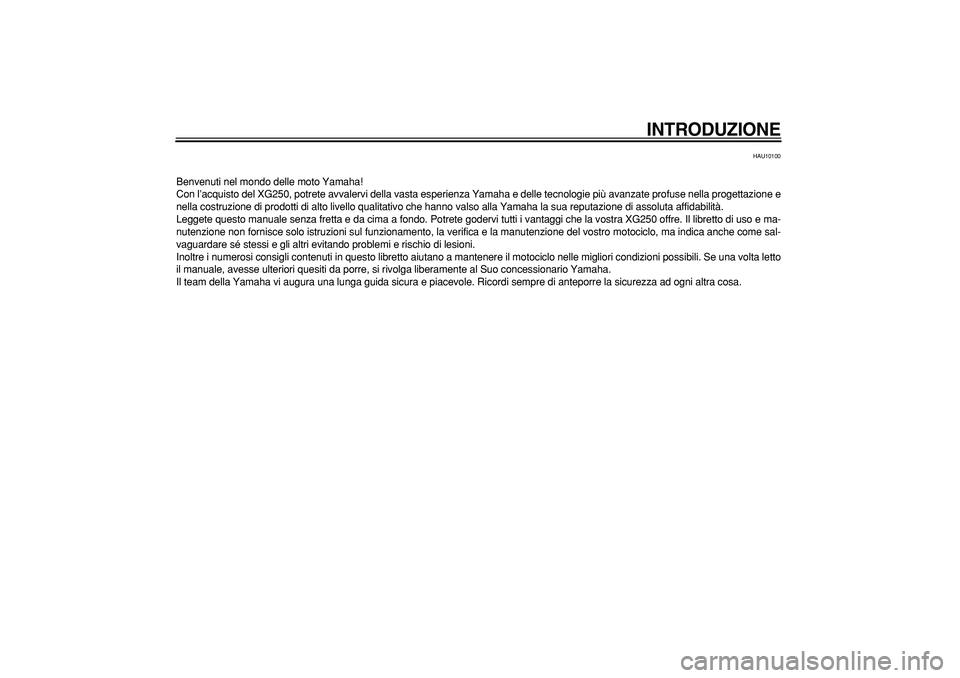 INTRODUZIONE

HAU10100

Benvenuti nel mondo delle moto Yamaha!
Con l'acquisto del XG250, potrete avvalervi della vasta esperienza Yamaha e delle tecnologie più avanzate profuse nella progettazione e nella costruzione di prodotti di alto livello qualitativo che hanno valso alla Yamaha la sua reputazione di assoluta affidabilità.
Leggete questo manuale senza fretta e da cima a fondo. Potrete godervi tutti i vantaggi che la vostra XG250 offre. Il libretto di uso e manutenzione non fornisce solo istruzioni sul funzionamento, la verifica e la manutenzione del vostro motociclo, ma indica anche come salvaguardare sé stessi e gli altri evitando problemi e rischio di lesioni.
Inoltre i numerosi consigli contenuti in questo libretto aiutano a mantenere il motociclo nelle migliori condizioni possibili. Se una volta letto il manuale, avesse ulteriori quesiti da porre, si rivolga liberamente al Suo concessionario Yamaha.
Il team della Yamaha vi augura una lunga guida sicura e piacevole. Ricordi sempre di anteporre la sicurezza ad ogni altra cosa.

carmanualsonline.info